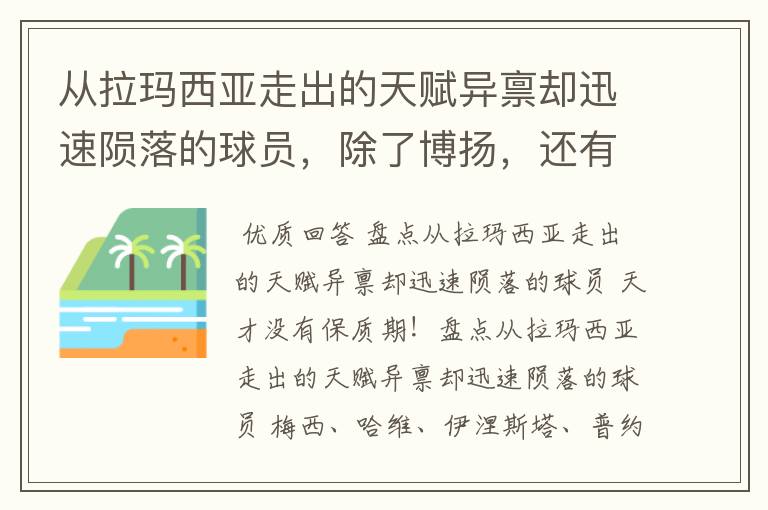 从拉玛西亚走出的天赋异禀却迅速陨落的球员，除了博扬，还有

优质回答 盘点从拉玛西亚走出的天赋异禀却迅速陨落的球员 天才没有保质期！盘点从拉玛西亚走出的天赋异禀却迅速陨落的球员 梅西、哈维、伊涅斯塔、普约